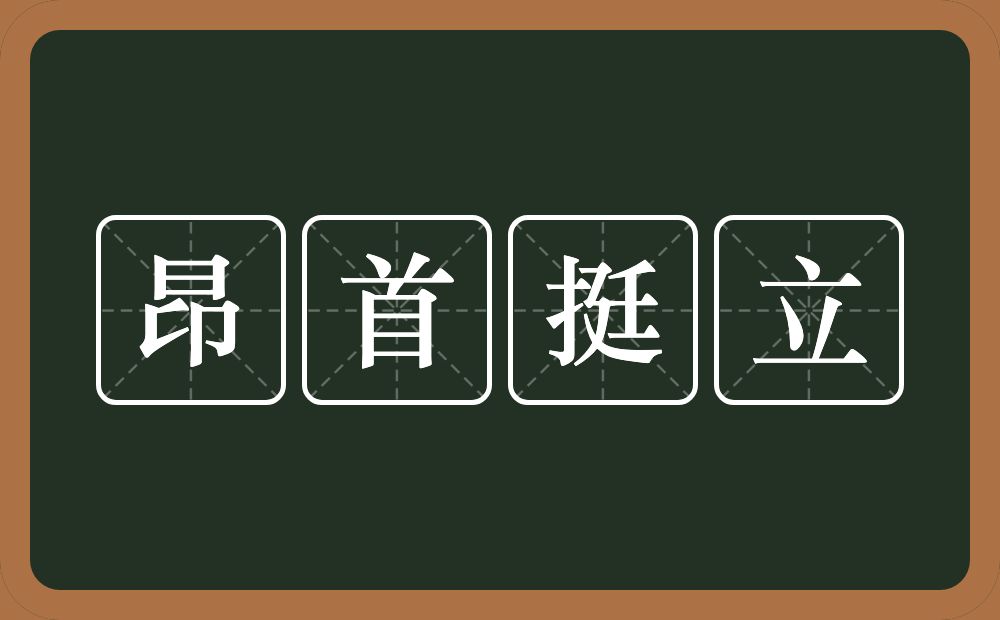 昂首挺立